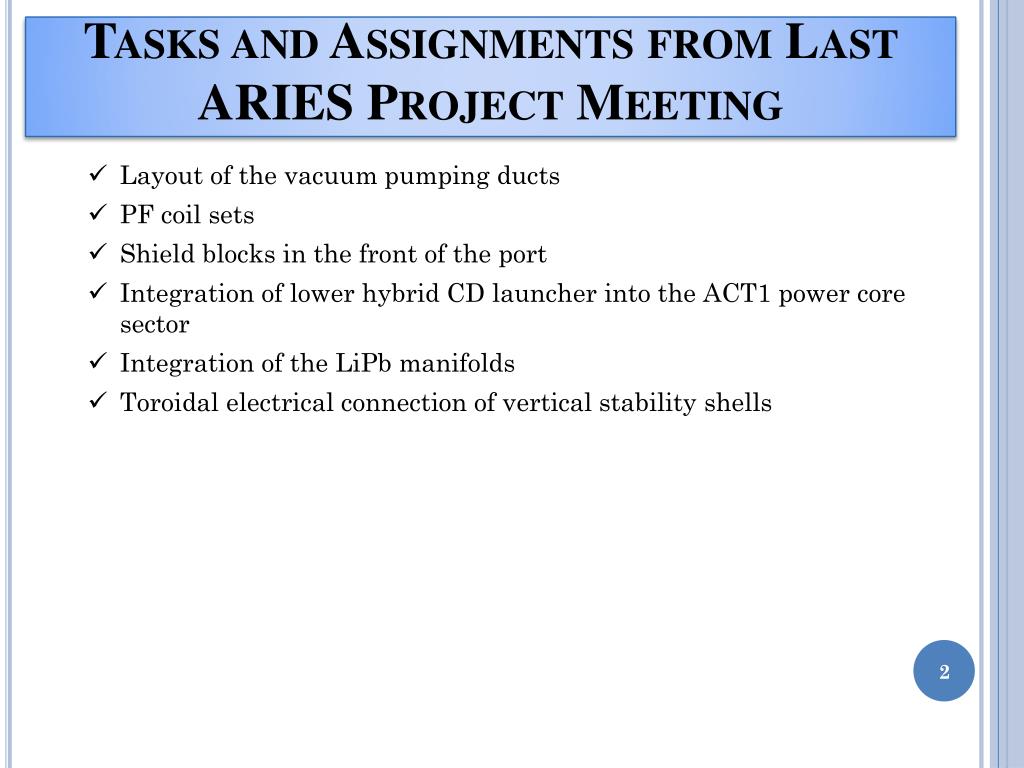 TASKS AND ASSIGNMENTS FROM LAST ARIES PROJECT MEETING

✓ Layout of the vacuum pumping ducts
✓ PF coil sets
✓ Shield blocks in the front of the port
✓ Integration of lower hybrid CD launcher into the ACT1 power core sector
✓ Integration of the LiPb manifolds
✓ Toroidal electrical connection of vertical stability shells

2